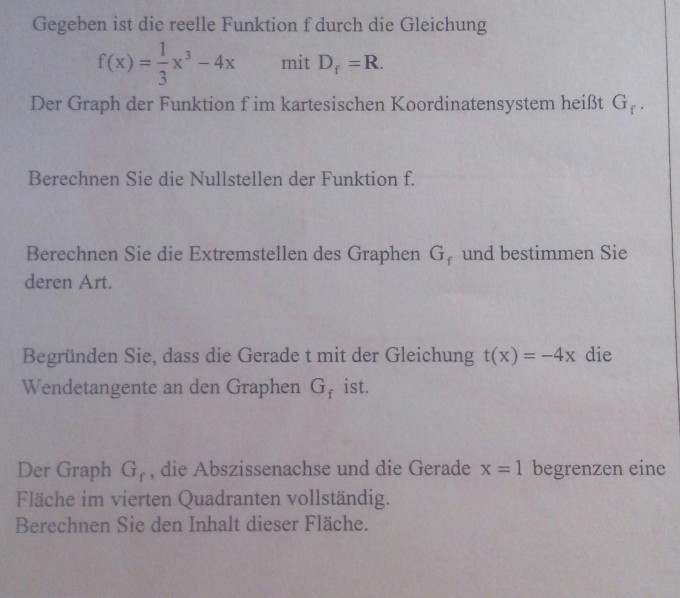 Gegeben ist die reelle Funktion f durch die Gleichung

$f(x) = \frac{1}{3}x^3 - 4x$ mit $D_f = \mathbf{R}$.

Der Graph der Funktion f im kartesischen Koordinatensystem heißt $G_f$.

Berechnen Sie die Nullstellen der Funktion f.

Berechnen Sie die Extremstellen des Graphen $G_f$ und bestimmen Sie deren Art.

Begründen Sie, dass die Gerade t mit der Gleichung $t(x) = -4x$ die Wendetangente an den Graphen $G_f$ ist.

Der Graph $G_f$, die Abszissenachse und die Gerade $x = 1$ begrenzen eine Fläche im vierten Quadranten vollständig.
Berechnen Sie den Inhalt dieser Fläche.